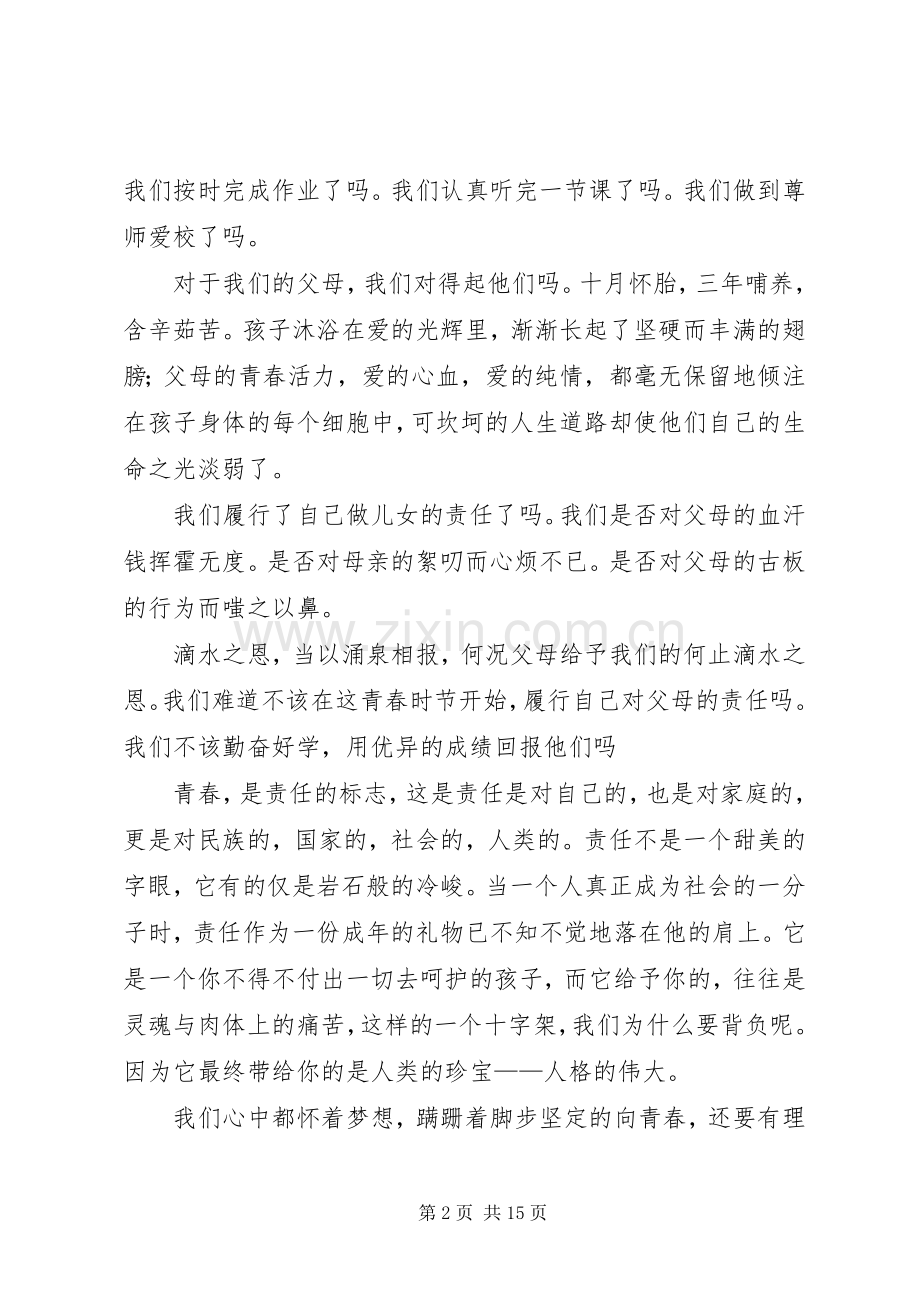 我们按时完成作业了吗。我们认真听完一节课了吗。我们做到尊师爱校了吗。

对于我们的父母，我们对得起他们吗。十月怀胎，三年哺养，含辛茹苦。孩子沐浴在爱的光辉里，渐渐长起了坚硬而丰满的翅膀;父母的青春活力，爱的心血，爱的纯情，都毫无保留地倾注在孩子身体的每个细胞中，可坎坷的人生道路却使他们自己的生命之光淡弱了。

我们履行了自己做儿女的责任了吗。我们是否对父母的血汗钱挥霍无度。是否对母亲的絮叨而心烦不已。是否对父母的古板的行为而嗤之以鼻。

滴水之恩，当以涌泉相报，何况父母给予我们的何止滴水之恩。我们难道不该在这青春时节开始，履行自己对父母的责任吗。我们不该勤奋好学，用优异的成绩回报他们吗

青春，是责任的标志，这是责任是对自己的，也是对家庭的，更是对民族的，国家的，社会的，人类的。责任不是一个甜美的字眼，它有的仅是岩石般的冷峻。当一个人真正成为社会的一分子时，责任作为一份成年的礼物已不知不觉地落在他的肩上。它是一个你不得不付出一切去呵护的孩子，而它给予你的，往往是灵魂与肉体上的痛苦，这样的一个十字架，我们为什么要背负呢。因为它最终带给你的是人类的珍宝——人格的伟大。

我们心中都怀着梦想，蹒跚着脚步坚定的向青春，还要有理

第2页 共15页

www.zixin.com.cn